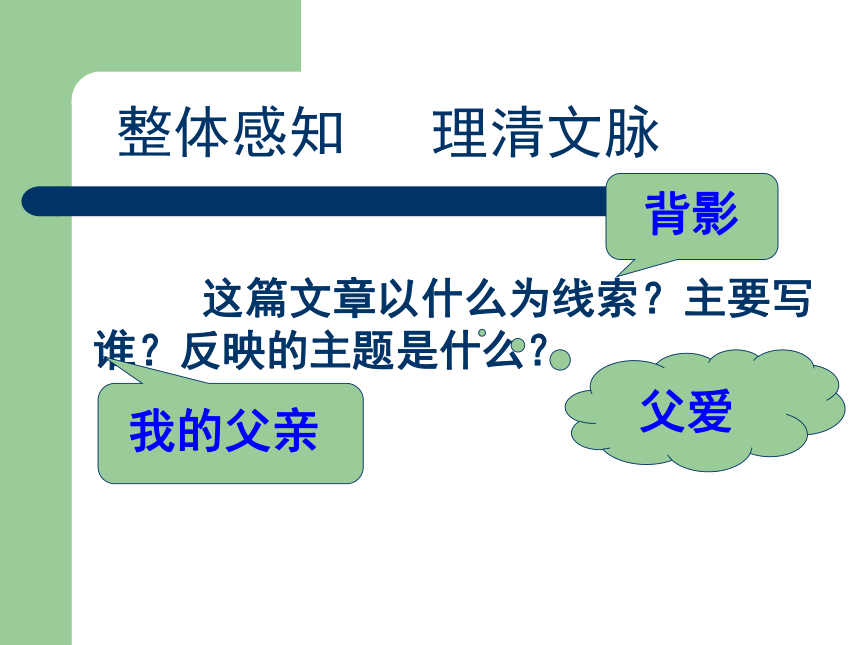 整体感知 理清文脉

背影

这篇文章以什么为线索？主要写谁？反映的主题是什么？

我的父亲

父爱